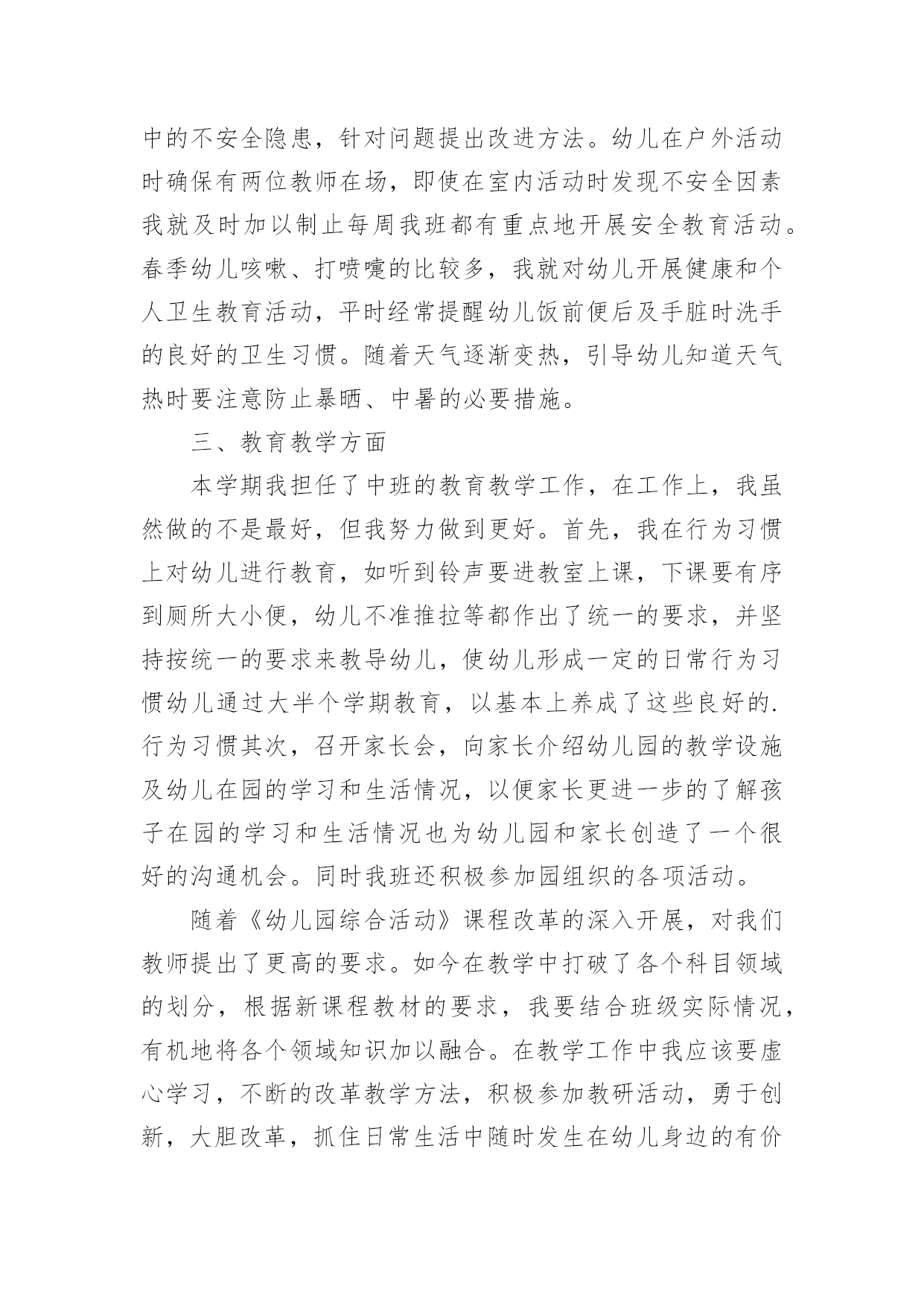 中的不安全隐患，针对问题提出改进方法。幼儿在户外活动时确保有两位教师在场，即使在室内活动时发现不安全因素我就及时加以制止每周我班都有重点地开展安全教育活动。春季幼儿咳嗽、打喷嚏的比较多，我就对幼儿开展健康和个人卫生教育活动，平时经常提醒幼儿饭前便后及手脏时洗手的良好的卫生习惯。随着天气逐渐变热，引导幼儿知道天气热时要注意防止暴晒、中暑的必要措施。

三、教育教学方面

本学期我担任了中班的教育教学工作，在工作上，我虽然做的不是最好，但我努力做到更好。首先，我在行为习惯上对幼儿进行教育，如听到铃声要进教室上课，下课要有序到厕所大小便，幼儿不准推拉等都作出了统一的要求，并坚持按统一的要求来教导幼儿，使幼儿形成一定的日常行为习惯幼儿通过大半个学期教育，以基本上养成了这些良好的.行为习惯其次，召开家长会，向家长介绍幼儿园的教学设施及幼儿在园的学习和生活情况，以便家长更进一步的了解孩子在园的学习和生活情况也为幼儿园和家长创造了一个很好的沟通机会。同时我班还积极参加园组织的各项活动。

随着《幼儿园综合活动》课程改革的深入开展，对我们教师提出了更高的要求。如今在教学中打破了各个科目领域的划分，根据新课程教材的要求，我要结合班级实际情况，有机地将各个领域知识加以融合。在教学工作中我应该要虚心学习，不断的改革教学方法，积极参加教研活动，勇于创新，大胆改革，抓住日常生活中随时发生在幼儿身边的有价